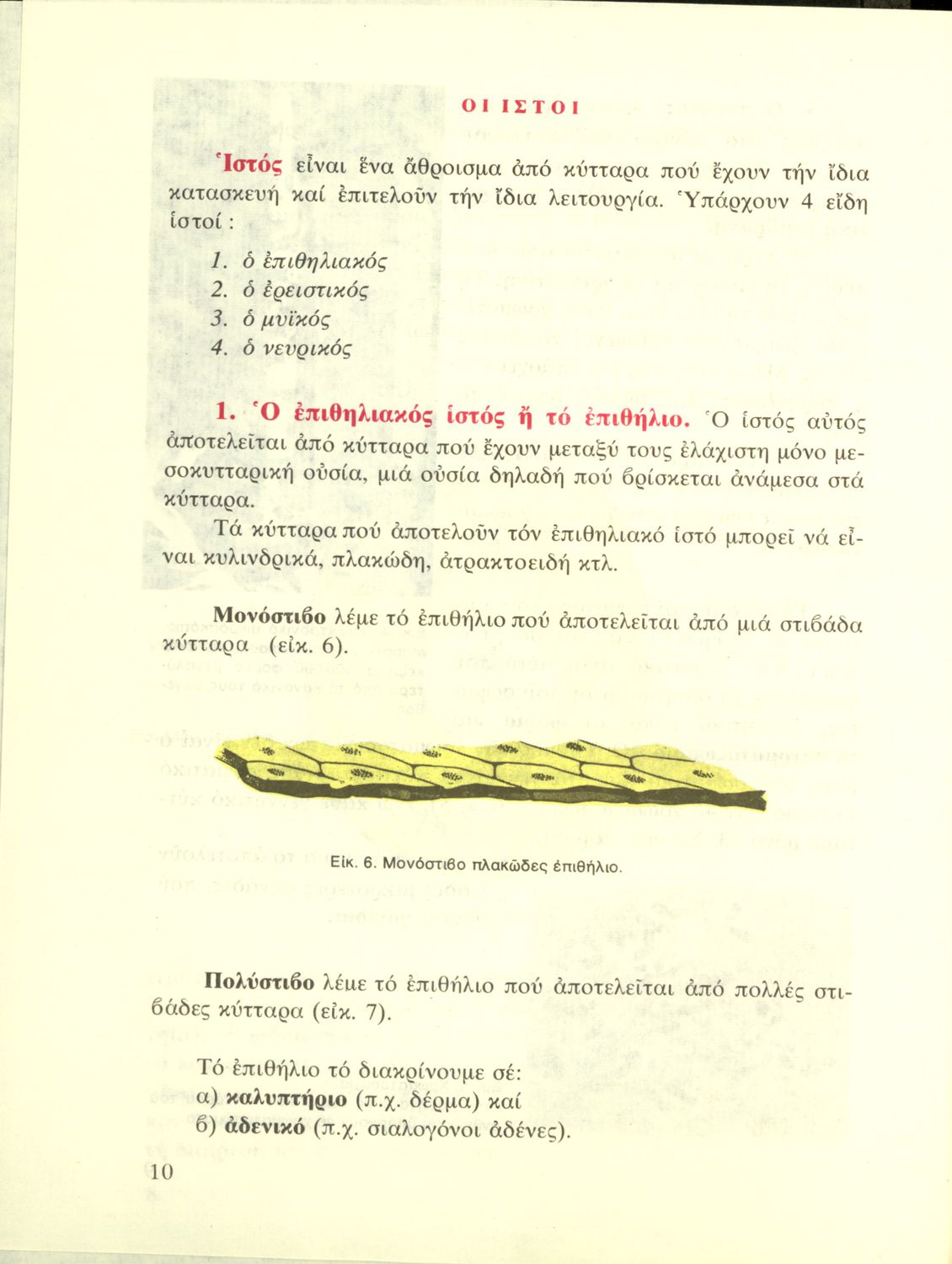 ΟΙ ΙΣΤΟΙ

Ἱστός εἶναι ἕνα ἄθροισμα ἀπό κύτταρα πού ἔχουν τήν ἴδια κατασκευή καί ἐπιτελοῦν τήν ἴδια λειτουργία. Ὑπάρχουν 4 εἴδη ἱστοί :

1. ὁ ἐπιθηλιακός
2. ὁ ἐρειστικός
3. ὁ μυϊκός
4. ὁ νευρικός

1. Ὁ ἐπιθηλιακός ἱστός ἤ τό ἐπιθήλιο. Ὁ ἱστός αὐτός ἀποτελεῖται ἀπό κύτταρα πού ἔχουν μεταξύ τους ἐλάχιστη μόνο μεσοκυτταρική οὐσία, μιά οὐσία δηλαδή πού βρίσκεται ἀνάμεσα στά κύτταρα.

Τά κύτταρα πού ἀποτελοῦν τόν ἐπιθηλιακό ἱστό μπορεῖ νά εἶναι κυλινδρικά, πλακώδη, ἀτρακτοειδή κτλ.

Μονόστιβο λέμε τό ἐπιθήλιο πού ἀποτελεῖται ἀπό μιά στιβάδα κύτταρα (εἰκ. 6).

Εἰκ. 6. Μονόστιβο πλακῶδες ἐπιθήλιο.

Πολύστιβο λέμε τό ἐπιθήλιο πού ἀποτελεῖται ἀπό πολλές στιβάδες κύτταρα (εἰκ. 7).

Τό ἐπιθήλιο τό διακρίνουμε σέ:
α) καλυπτήριο (π.χ. δέρμα) καί
β) ἀδενικό (π.χ. σιαλογόνοι ἀδένες).

10